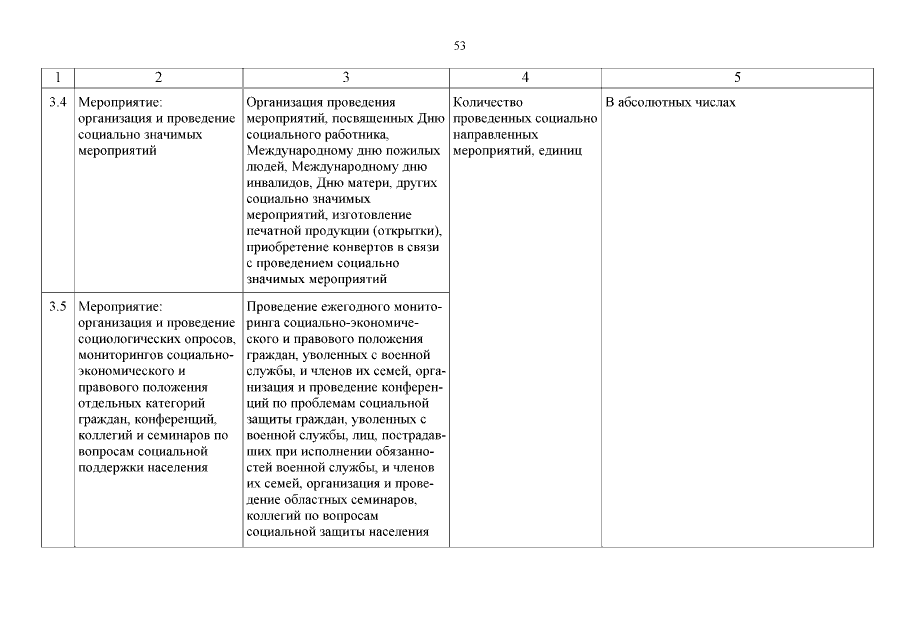 53

| 1 | 2 | 3 | 4 | 5 |
|---|---|---|---|---|
| 3.4 | Мероприятие: организация и проведение социально значимых мероприятий | Организация проведения мероприятий, посвященных Дню социального работника, Международному дню пожилых людей, Международному дню инвалидов, Дню матери, других социально значимых мероприятий, изготовление печатной продукции (открытки), приобретение конвертов в связи с проведением социально значимых мероприятий | Количество проведенных социально направленных мероприятий, единиц | В абсолютных числах |
| 3.5 | Мероприятие: организация и проведение социологических опросов, мониторингов социально-экономического и правового положения отдельных категорий граждан, конференций, коллегий и семинаров по вопросам социальной поддержки населения | Проведение ежегодного мониторинга социально-экономического и правового положения граждан, уволенных с военной службы, и членов их семей, организация и проведение конференций по проблемам социальной защиты граждан, уволенных с военной службы, лиц, пострадавших при исполнении обязанностей военной службы, и членов их семей, организация и проведение областных семинаров, коллегий по вопросам социальной защиты населения | | |